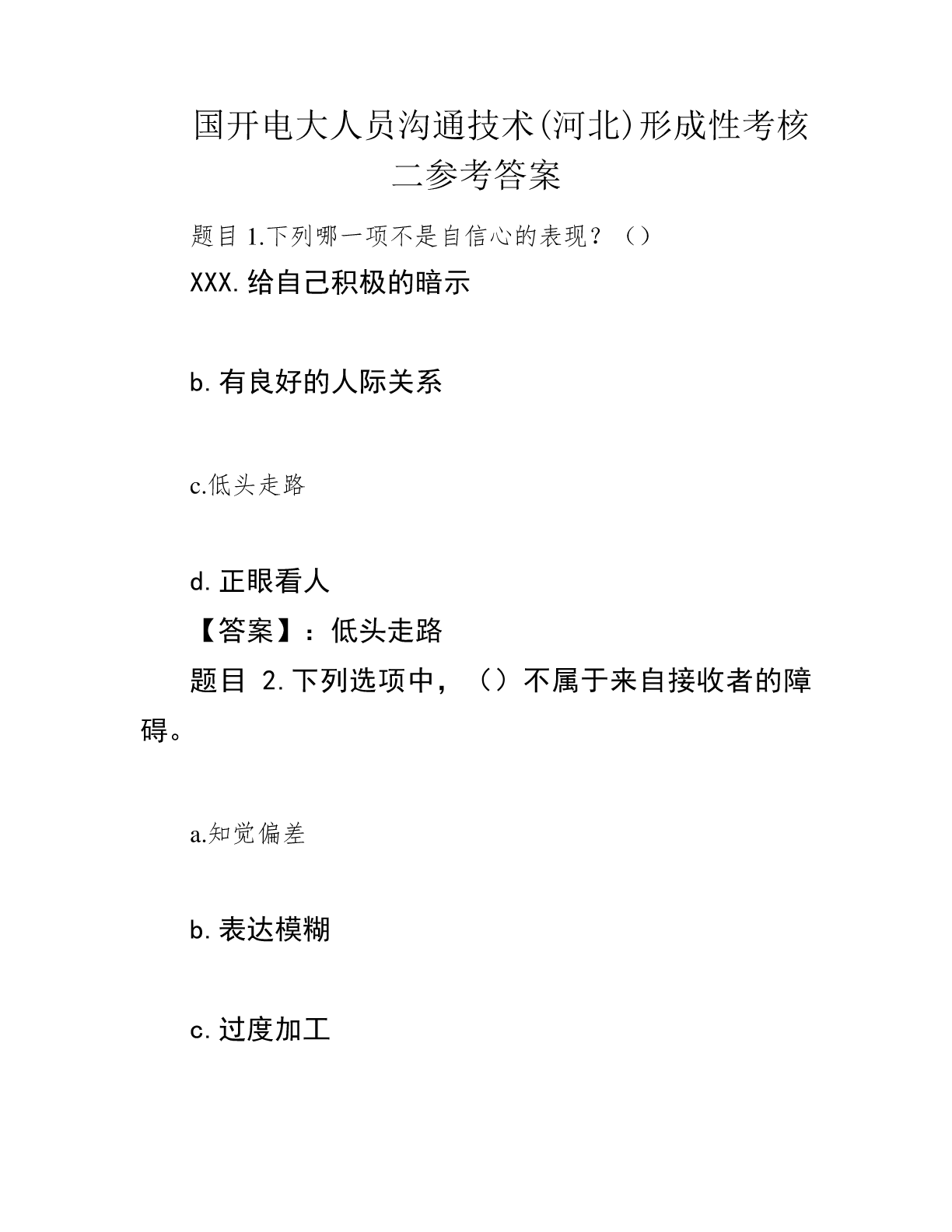 国开电大人员沟通技术(河北)形成性考核二参考答案

题目 1.下列哪一项不是自信心的表现？（）

XXX.给自己积极的暗示

b.有良好的人际关系

c.低头走路

d.正眼看人

【答案】：低头走路

题目 2.下列选项中，（）不属于来自接收者的障碍。

a.知觉偏差

b.表达模糊

c.过度加工